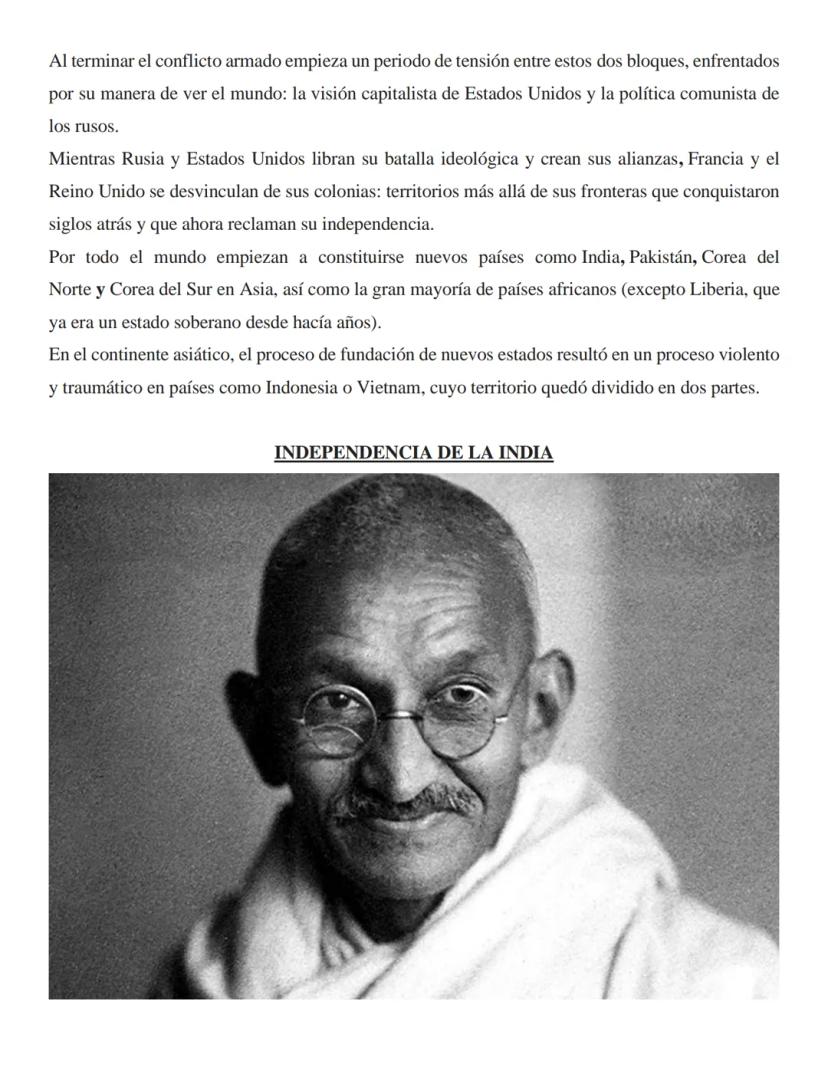 Al terminar el conflicto armado empieza un periodo de tensión entre estos dos bloques, enfrentados por su manera de ver el mundo: la visión capitalista de Estados Unidos y la política comunista de los rusos.
Mientras Rusia y Estados Unidos libran su batalla ideológica y crean sus alianzas, Francia y el Reino Unido se desvinculan de sus colonias: territorios más allá de sus fronteras que conquistaron siglos atrás y que ahora reclaman su independencia.
Por todo el mundo empiezan a constituirse nuevos países como India, Pakistán, Corea del Norte y Corea del Sur en Asia, así como la gran mayoría de países africanos (excepto Liberia, que ya era un estado soberano desde hacía años).
En el continente asiático, el proceso de fundación de nuevos estados resultó en un proceso violento y traumático en países como Indonesia o Vietnam, cuyo territorio quedó dividido en dos partes.

INDEPENDENCIA DE LA INDIA